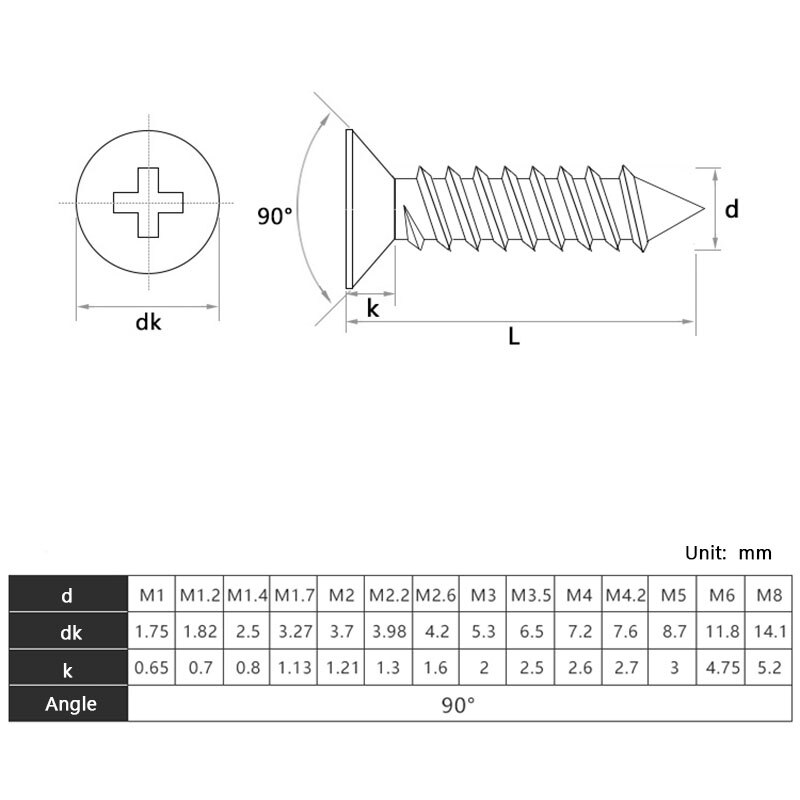 90°

d

dk

k

L

Unit: mm

| d | M1 | M1.2 | M1.4 | M1.7 | M2 | M2.2 | M2.6 | M3 | M3.5 | M4 | M4.2 | M5 | M6 | M8 |
|---|---|---|---|---|---|---|---|---|---|---|---|---|---|---|
| dk | 1.75 | 1.82 | 2.5 | 3.27 | 3.7 | 3.98 | 4.2 | 5.3 | 6.5 | 7.2 | 7.6 | 8.7 | 11.8 | 14.1 |
| k | 0.65 | 0.7 | 0.8 | 1.13 | 1.21 | 1.3 | 1.6 | 2 | 2.5 | 2.6 | 2.7 | 3 | 4.75 | 5.2 |
| Angle | 90° | | | | | | | | | | | | | |